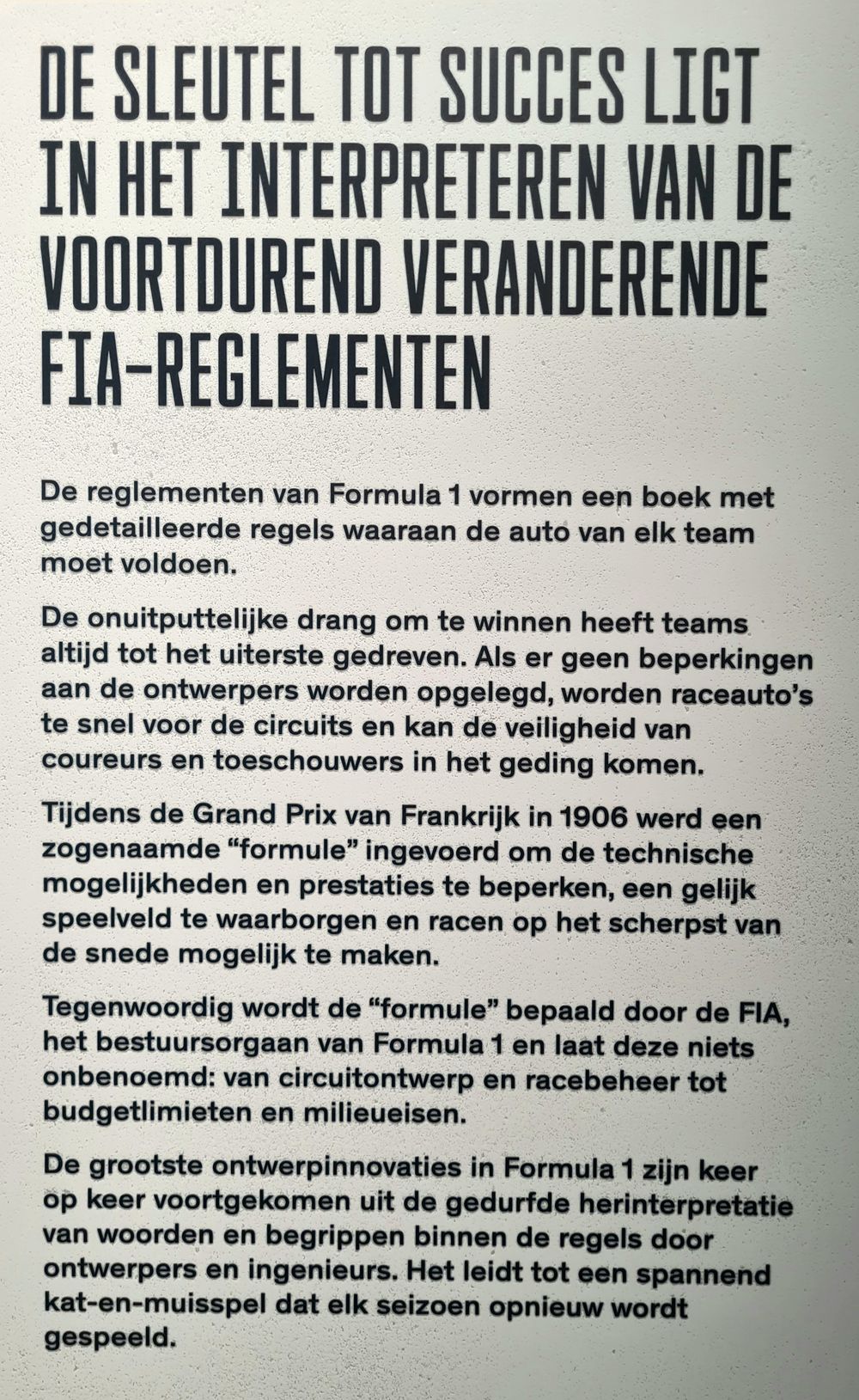 DE SLEUTEL TOT SUCCES LIGT IN HET INTERPRETEREN VAN DE VOORTDUREND VERANDERENDE FIA-REGLEMENTEN

De reglementen van Formula 1 vormen een boek met gedetailleerde regels waaraan de auto van elk team moet voldoen.

De onuitputtelijke drang om te winnen heeft teams altijd tot het uiterste gedreven. Als er geen beperkingen aan de ontwerpers worden opgelegd, worden raceauto's te snel voor de circuits en kan de veiligheid van coureurs en toeschouwers in het geding komen.

Tijdens de Grand Prix van Frankrijk in 1906 werd een zogenaamde "formule" ingevoerd om de technische mogelijkheden en prestaties te beperken, een gelijk speelveld te waarborgen en racen op het scherpst van de snede mogelijk te maken.

Tegenwoordig wordt de "formule" bepaald door de FIA, het bestuursorgaan van Formula 1 en laat deze niets onbenoemd: van circuitontwerp en racebeheer tot budgetlimieten en milieueisen.

De grootste ontwerpinnovaties in Formula 1 zijn keer op keer voortgekomen uit de gedurfde herinterpretatie van woorden en begrippen binnen de regels door ontwerpers en ingenieurs. Het leidt tot een spannend kat-en-muisspel dat elk seizoen opnieuw wordt gespeeld.